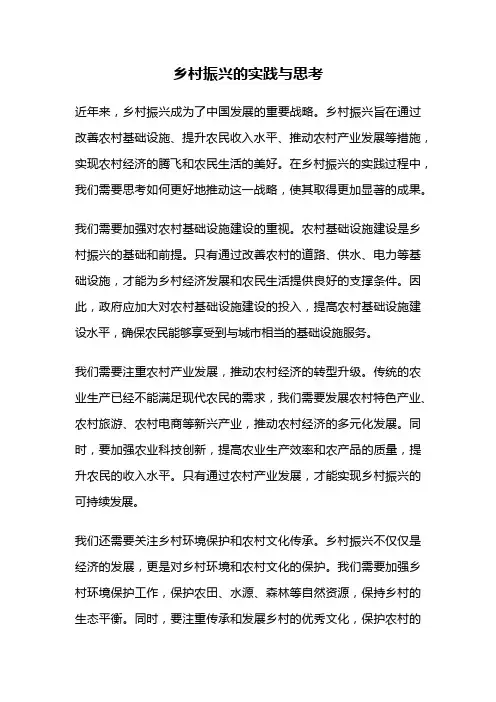 乡村振兴的实践与思考

近年来，乡村振兴成为了中国发展的重要战略。乡村振兴旨在通过改善农村基础设施、提升农民收入水平、推动农村产业发展等措施，实现农村经济的腾飞和农民生活的美好。在乡村振兴的实践过程中，我们需要思考如何更好地推动这一战略，使其取得更加显著的成果。

我们需要加强对农村基础设施建设的重视。农村基础设施建设是乡村振兴的基础和前提。只有通过改善农村的道路、供水、电力等基础设施，才能为乡村经济发展和农民生活提供良好的支撑条件。因此，政府应加大对农村基础设施建设的投入，提高农村基础设施建设水平，确保农民能够享受到与城市相当的基础设施服务。

我们需要注重农村产业发展，推动农村经济的转型升级。传统的农业生产已经不能满足现代农民的需求，我们需要发展农村特色产业、农村旅游、农村电商等新兴产业，推动农村经济的多元化发展。同时，要加强农业科技创新，提高农业生产效率和农产品的质量，提升农民的收入水平。只有通过农村产业发展，才能实现乡村振兴的可持续发展。

我们还需要关注乡村环境保护和农村文化传承。乡村振兴不仅仅是经济的发展，更是对乡村环境和农村文化的保护。我们需要加强乡村环境保护工作，保护农田、水源、森林等自然资源，保持乡村的生态平衡。同时，要注重传承和发展乡村的优秀文化，保护农村的